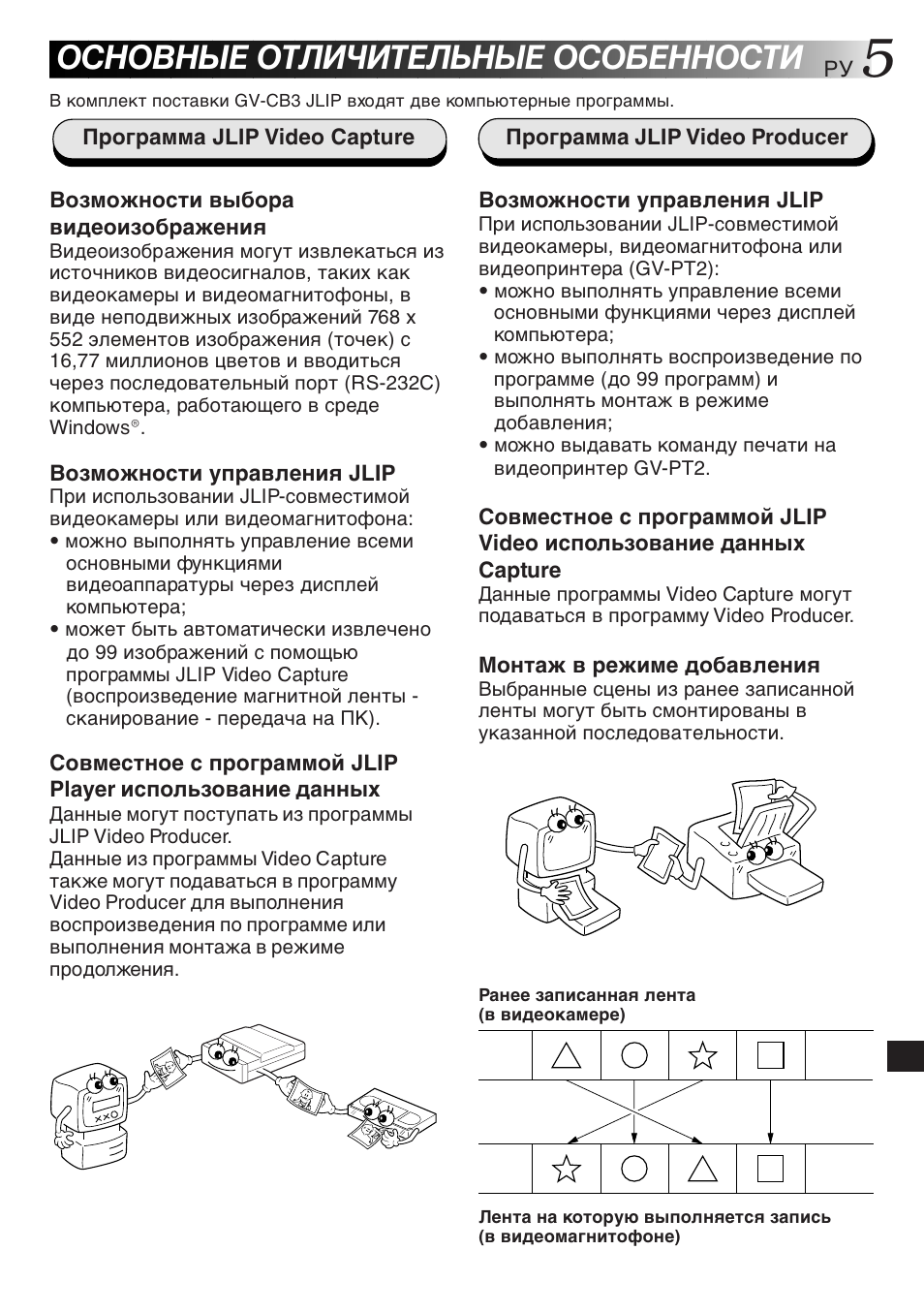 ОСНОВНЫЕ ОТЛИЧИТЕЛЬНЫЕ ОСОБЕННОСТИ РУ 5

В комплект поставки GV-CB3 JLIP входят две компьютерные программы.

Программа JLIP Video Capture

Возможности выбора видеоизображения
Видеоизображения могут извлекаться из источников видеосигналов, таких как видеокамеры и видеомагнитофоны, в виде неподвижных изображений 768 x 552 элементов изображения (точек) с 16,77 миллионов цветов и вводиться через последовательный порт (RS-232C) компьютера, работающего в среде Windows®.

Возможности управления JLIP
При использовании JLIP-совместимой видеокамеры или видеомагнитофона:
• можно выполнять управление всеми основными функциями видеоаппаратуры через дисплей компьютера;
• может быть автоматически извлечено до 99 изображений с помощью программы JLIP Video Capture (воспроизведение магнитной ленты - сканирование - передача на ПК).

Совместное с программой JLIP Player использование данных
Данные могут поступать из программы JLIP Video Producer.
Данные из программы Video Capture также могут подаваться в программу Video Producer для выполнения воспроизведения по программе или выполнения монтажа в режиме продолжения.

Программа JLIP Video Producer

Возможности управления JLIP
При использовании JLIP-совместимой видеокамеры, видеомагнитофона или видеопринтера (GV-PT2):
• можно выполнять управление всеми основными функциями через дисплей компьютера;
• можно выполнять воспроизведение по программе (до 99 программ) и выполнять монтаж в режиме добавления;
• можно выдавать команду печати на видеопринтер GV-PT2.

Совместное с программой JLIP Video использование данных Capture
Данные программы Video Capture могут подаваться в программу Video Producer.

Монтаж в режиме добавления
Выбранные сцены из ранее записанной ленты могут быть смонтированы в указанной последовательности.

Ранее записанная лента (в видеокамере)

Лента на которую выполняется запись (в видеомагнитофоне)